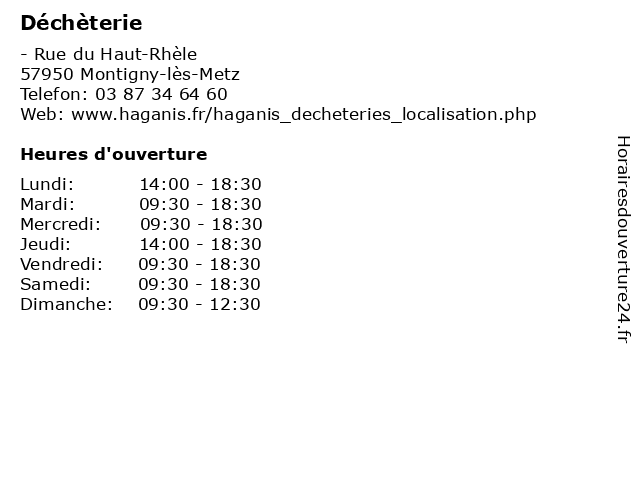 Déchèterie

- Rue du Haut-Rhèle
57950 Montigny-lès-Metz
Telefon: 03 87 34 64 60
Web: www.haganis.fr/haganis_decheteries_localisation.php

Heures d'ouverture

| | |
|---|---|
| Lundi: | 14:00 - 18:30 |
| Mardi: | 09:30 - 18:30 |
| Mercredi: | 09:30 - 18:30 |
| Jeudi: | 14:00 - 18:30 |
| Vendredi: | 09:30 - 18:30 |
| Samedi: | 09:30 - 18:30 |
| Dimanche: | 09:30 - 12:30 |

Horairesdouverture24.fr